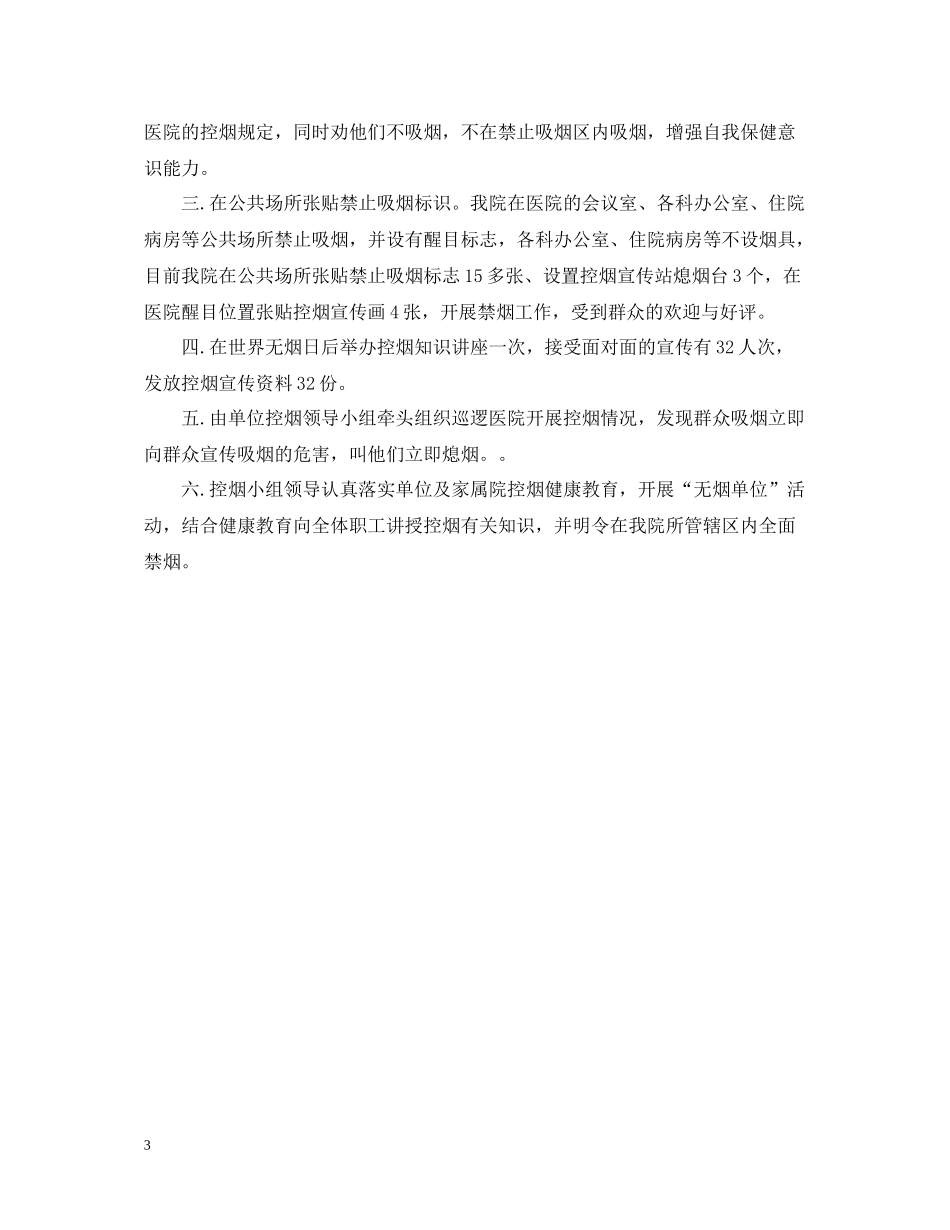 医院的控烟规定，同时劝他们不吸烟，不在禁止吸烟区内吸烟，增强自我保健意识能力。

三.在公共场所张贴禁止吸烟标识。我院在医院的会议室、各科办公室、住院病房等公共场所禁止吸烟，并设有醒目标志，各科办公室、住院病房等不设烟具，目前我院在公共场所张贴禁止吸烟标志15多张、设置控烟宣传站熄烟台3个，在医院醒目位置张贴控烟宣传画4张，开展禁烟工作，受到群众的欢迎与好评。

四.在世界无烟日后举办控烟知识讲座一次，接受面对面的宣传有32人次，发放控烟宣传资料32份。

五.由单位控烟领导小组牵头组织巡逻医院开展控烟情况，发现群众吸烟立即向群众宣传吸烟的危害，叫他们立即熄烟。。

六.控烟小组领导认真落实单位及家属院控烟健康教育，开展“无烟单位”活动，结合健康教育向全体职工讲授控烟有关知识，并明令在我院所管辖区内全面禁烟。

3